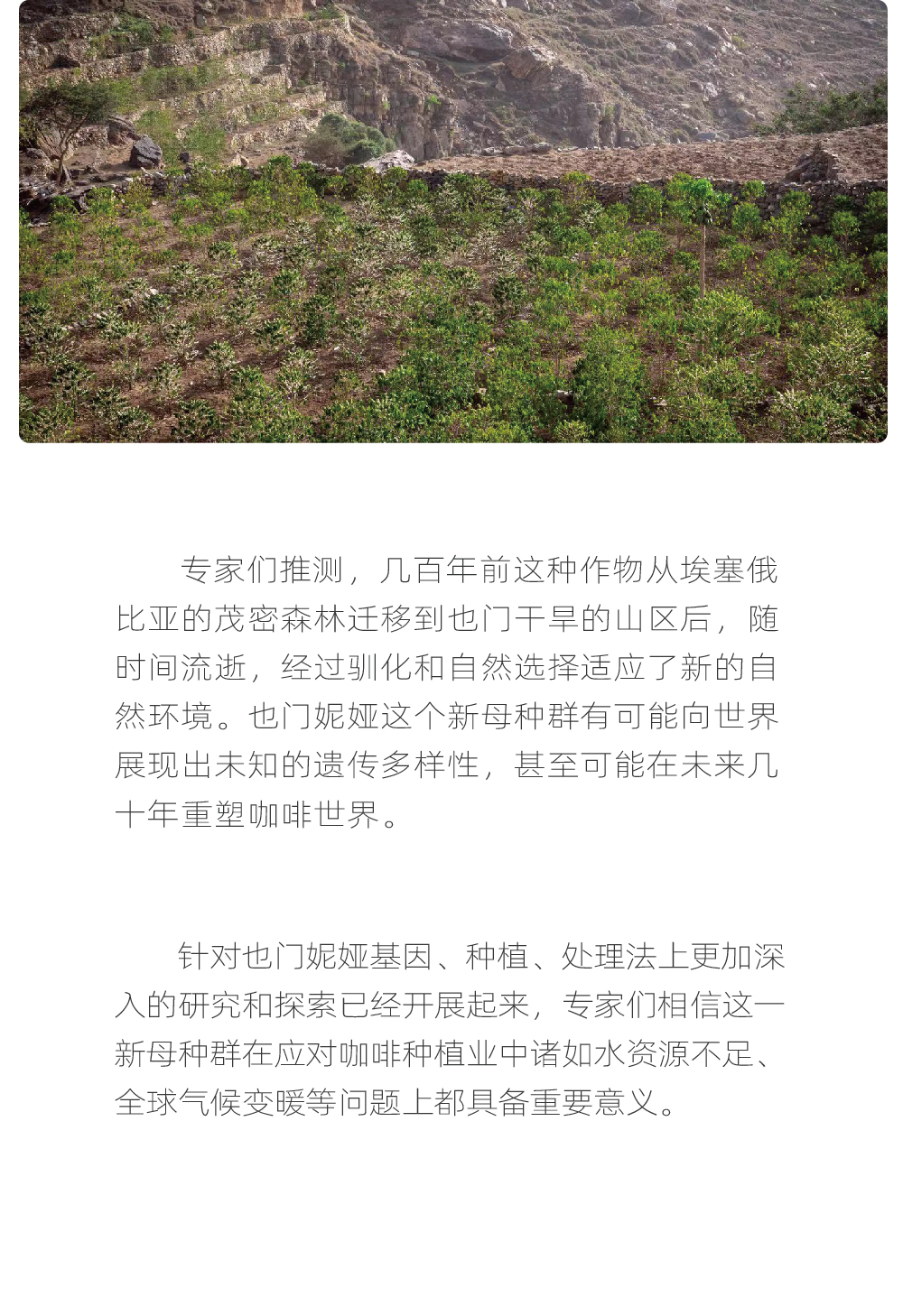 专家们推测，几百年前这种作物从埃塞俄比亚的茂密森林迁移到也门干旱的山区后，随时间流逝，经过驯化和自然选择适应了新的自然环境。也门妮娅这个新母种群有可能向世界展现出未知的遗传多样性，甚至可能在未来几十年重塑咖啡世界。

针对也门妮娅基因、种植、处理法上更加深入的研究和探索已经开展起来，专家们相信这一新母种群在应对咖啡种植业中诸如水资源不足、全球气候变暖等问题上都具备重要意义。